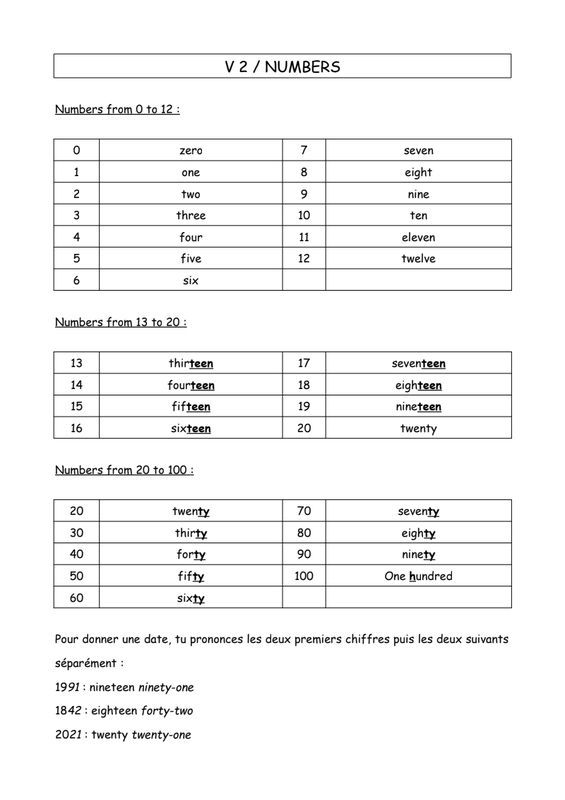 V 2 / NUMBERS

Numbers from 0 to 12 :

| 0 | zero | 7 | seven |
|---|---|---|---|
| 1 | one | 8 | eight |
| 2 | two | 9 | nine |
| 3 | three | 10 | ten |
| 4 | four | 11 | eleven |
| 5 | five | 12 | twelve |
| 6 | six | | |

Numbers from 13 to 20 :

| 13 | thirteen | 17 | seventeen |
|---|---|---|---|
| 14 | fourteen | 18 | eighteen |
| 15 | fifteen | 19 | nineteen |
| 16 | sixteen | 20 | twenty |

Numbers from 20 to 100 :

| 20 | twenty | 70 | seventy |
|---|---|---|---|
| 30 | thirty | 80 | eighty |
| 40 | forty | 90 | ninety |
| 50 | fifty | 100 | One hundred |
| 60 | sixty | | |

Pour donner une date, tu prononces les deux premiers chiffres puis les deux suivants séparément :

1991 : nineteen ninety-one

1842 : eighteen forty-two

2021 : twenty twenty-one